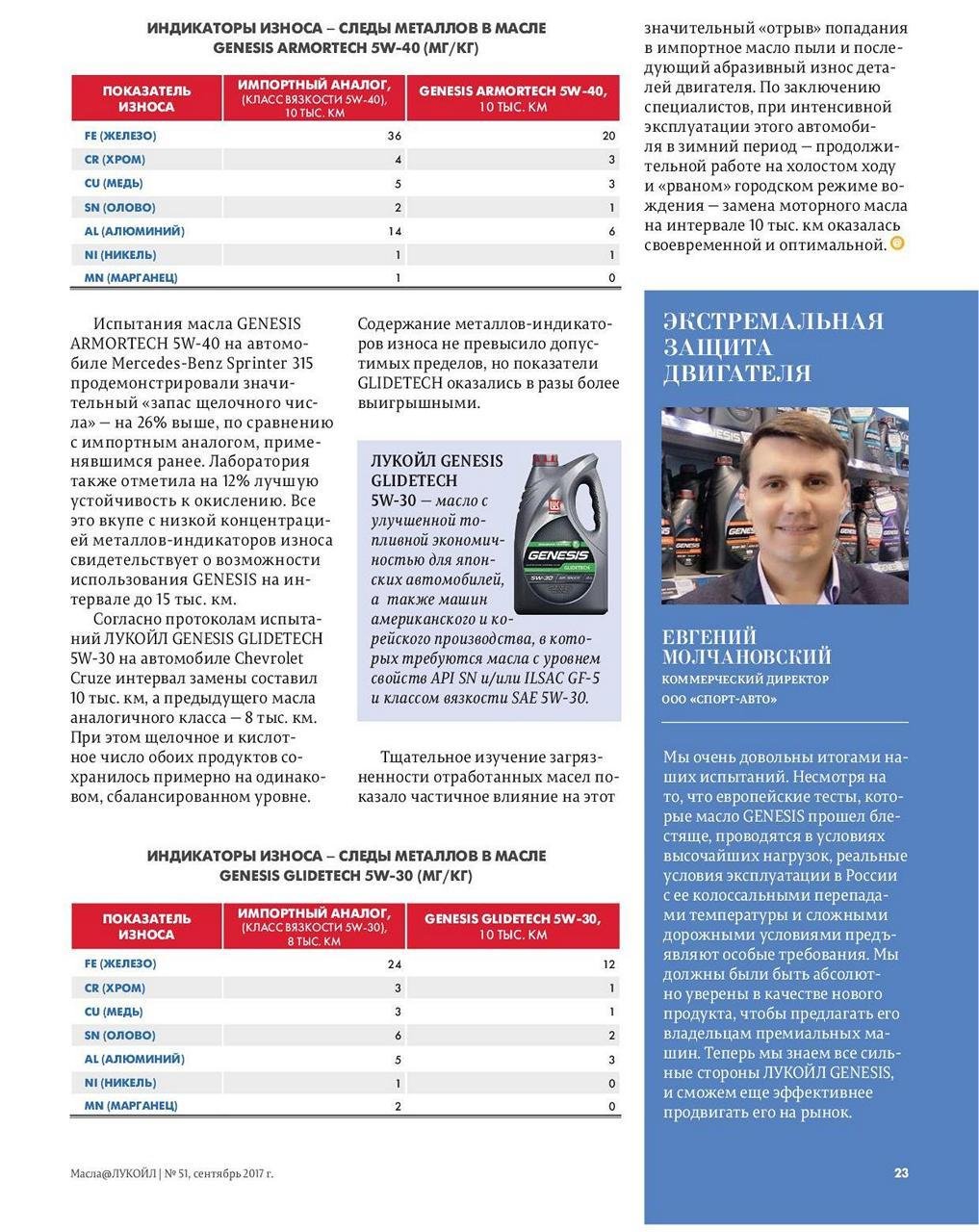 ИНДИКАТОРЫ ИЗНОСА – СЛЕДЫ МЕТАЛЛОВ В МАСЛЕ GENESIS ARMORTECH 5W-40 (МГ/КГ)

| ПОКАЗАТЕЛЬ ИЗНОСА | ИМПОРТНЫЙ АНАЛОГ, (КЛАСС ВЯЗКОСТИ 5W-40), 10 ТЫС. КМ | GENESIS ARMORTECH 5W-40, 10 ТЫС. КМ |
|---|---|---|
| FE (ЖЕЛЕЗО) | 36 | 20 |
| CR (ХРОМ) | 4 | 3 |
| CU (МЕДЬ) | 5 | 3 |
| SN (ОЛОВО) | 2 | 1 |
| AL (АЛЮМИНИЙ) | 14 | 6 |
| NI (НИКЕЛЬ) | 1 | 1 |
| MN (МАРГАНЕЦ) | 1 | 0 |

Испытания масла GENESIS ARMORTECH 5W-40 на автомобиле Mercedes-Benz Sprinter 315 продемонстрировали значительный «запас щелочного числа» — на 26% выше, по сравнению с импортным аналогом, применявшимся ранее. Лаборатория также отметила на 12% лучшую устойчивость к окислению. Все это вкупе с низкой концентрацией металлов-индикаторов износа свидетельствует о возможности использования GENESIS на интервале до 15 тыс. км.

Согласно протоколам испытаний ЛУКОЙЛ GENESIS GLIDETECH 5W-30 на автомобиле Chevrolet Cruze интервал замены составил 10 тыс. км, а предыдущего масла аналогичного класса — 8 тыс. км. При этом щелочное и кислотное число обоих продуктов сохранилось примерно на одинаковом, сбалансированном уровне.

Содержание металлов-индикаторов износа не превысило допустимых пределов, но показатели GLIDETECH оказались в разы более выигрышными.

ЛУКОЙЛ GENESIS GLIDETECH 5W-30 — масло с улучшенной топливной экономичностью для японских автомобилей, а также машин американского и корейского производства, в которых требуются масла с уровнем свойств API SN и/или ILSAC GF-5 и классом вязкости SAE 5W-30.

GENESIS GLIDETECH 5W-30

Тщательное изучение загрязненности отработанных масел показало частичное влияние на этот значительный «отрыв» попадания в импортное масло пыли и последующий абразивный износ деталей двигателя. По заключению специалистов, при интенсивной эксплуатации этого автомобиля в зимний период — продолжительной работе на холостом ходу и «рваном» городском режиме вождения — замена моторного масла на интервале 10 тыс. км оказалась своевременной и оптимальной.

ИНДИКАТОРЫ ИЗНОСА – СЛЕДЫ МЕТАЛЛОВ В МАСЛЕ GENESIS GLIDETECH 5W-30 (МГ/КГ)

| ПОКАЗАТЕЛЬ ИЗНОСА | ИМПОРТНЫЙ АНАЛОГ, (КЛАСС ВЯЗКОСТИ 5W-30), 8 ТЫС. КМ | GENESIS GLIDETECH 5W-30, 10 ТЫС. КМ |
|---|---|---|
| FE (ЖЕЛЕЗО) | 24 | 12 |
| CR (ХРОМ) | 3 | 1 |
| CU (МЕДЬ) | 3 | 1 |
| SN (ОЛОВО) | 6 | 2 |
| AL (АЛЮМИНИЙ) | 5 | 3 |
| NI (НИКЕЛЬ) | 1 | 0 |
| MN (МАРГАНЕЦ) | 2 | 0 |

ЭКСТРЕМАЛЬНАЯ ЗАЩИТА ДВИГАТЕЛЯ

ЕВГЕНИЙ МОЛЧАНОВСКИЙ
КОММЕРЧЕСКИЙ ДИРЕКТОР ООО «СПОРТ-АВТО»

Мы очень довольны итогами наших испытаний. Несмотря на то, что европейские тесты, которые масло GENESIS прошел блестяще, проводятся в условиях высочайших нагрузок, реальные условия эксплуатации в России с ее колоссальными перепадами температуры и сложными дорожными условиями предъявляют особые требования. Мы должны были быть абсолютно уверены в качестве нового продукта, чтобы предлагать его владельцам премиальных машин. Теперь мы знаем все сильные стороны ЛУКОЙЛ GENESIS, и сможем еще эффективнее продвигать его на рынок.

Масла@ЛУКОЙЛ | № 51, сентябрь 2017 г.

23